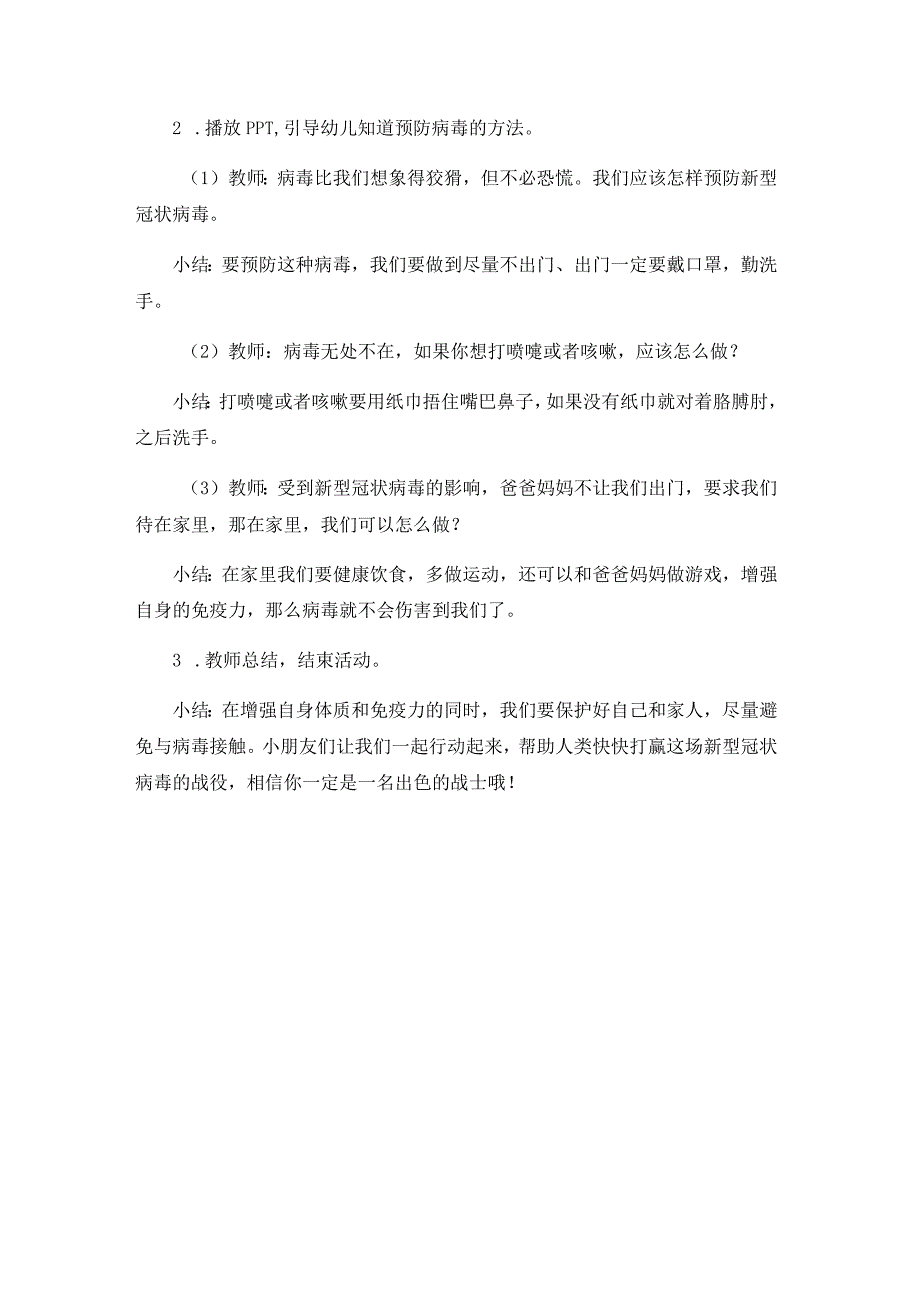 2 .播放PPT,引导幼儿知道预防病毒的方法。

（1）教师:病毒比我们想象得狡猾，但不必恐慌。我们应该怎样预防新型冠状病毒。

小结:要预防这种病毒，我们要做到尽量不出门、出门一定要戴口罩，勤洗手。

（2）教师：病毒无处不在，如果你想打喷嚏或者咳嗽，应该怎么做？

小结:打喷嚏或者咳嗽要用纸巾捂住嘴巴鼻子，如果没有纸巾就对着胳膊肘，之后洗手。

（3）教师:受到新型冠状病毒的影响，爸爸妈妈不让我们出门，要求我们待在家里，那在家里，我们可以怎么做？

小结:在家里我们要健康饮食，多做运动，还可以和爸爸妈妈做游戏，增强自身的免疫力，那么病毒就不会伤害到我们了。

3 .教师总结，结束活动。

小结:在增强自身体质和免疫力的同时，我们要保护好自己和家人，尽量避免与病毒接触。小朋友们让我们一起行动起来，帮助人类快快打赢这场新型冠状病毒的战役，相信你一定是一名出色的战士哦！